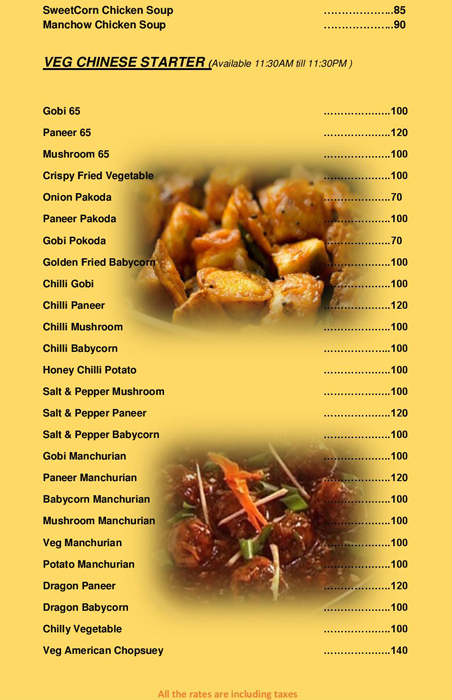 SweetCorn Chicken Soup ………………..85
Manchow Chicken Soup ………………..90

VEG CHINESE STARTER (Available 11:30AM till 11:30PM )

Gobi 65 ………………..100
Paneer 65 ………………..120
Mushroom 65 ………………..100
Crispy Fried Vegetable ………………..100
Onion Pakoda ………………..70
Paneer Pakoda ………………..100
Gobi Pokoda ………………..70
Golden Fried Babycorn ………………..100
Chilli Gobi ………………..100
Chilli Paneer ………………..120
Chilli Mushroom ………………..100
Chilli Babycorn ………………..100
Honey Chilli Potato ………………..100
Salt & Pepper Mushroom ………………..100
Salt & Pepper Paneer ………………..120
Salt & Pepper Babycorn ………………..100
Gobi Manchurian ………………..100
Paneer Manchurian ………………..120
Babycorn Manchurian ………………..100
Mushroom Manchurian ………………..100
Veg Manchurian ………………..100
Potato Manchurian ………………..100
Dragon Paneer ………………..120
Dragon Babycorn ………………..100
Chilly Vegetable ………………..100
Veg American Chopsuey ………………..140

All the rates are including taxes